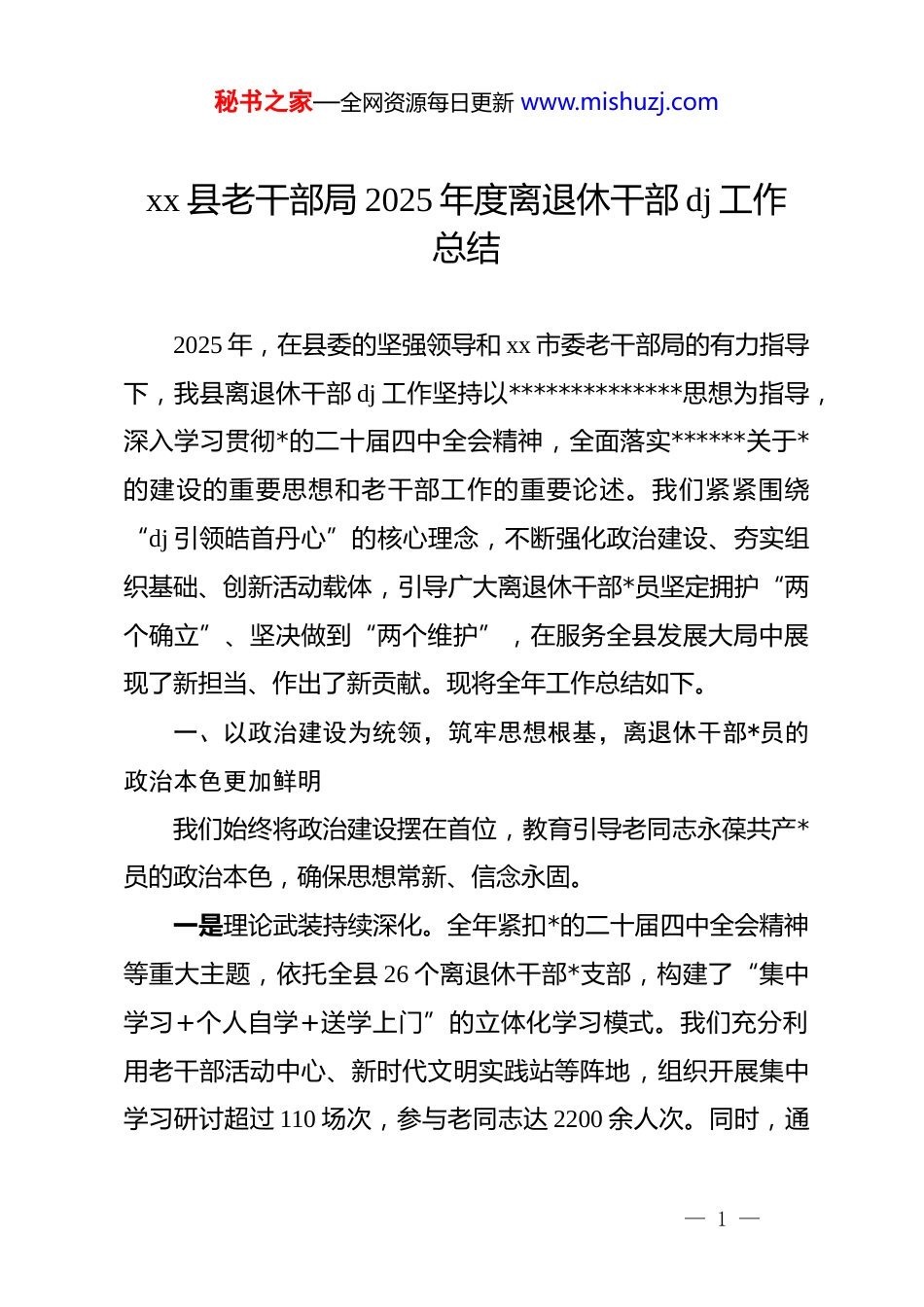 秘书之家—全网资源每日更新 www.mishuzj.com

xx 县老干部局 2025 年度离退休干部 dj 工作总结

2025 年，在县委的坚强领导和 xx 市委老干部局的有力指导下，我县离退休干部 dj 工作坚持以**************思想为指导，深入学习贯彻*的二十届四中全会精神，全面落实******关于*的建设的重要思想和老干部工作的重要论述。我们紧紧围绕“dj 引领皓首丹心”的核心理念，不断强化政治建设、夯实组织基础、创新活动载体，引导广大离退休干部*员坚定拥护“两个确立”、坚决做到“两个维护”，在服务全县发展大局中展现了新担当、作出了新贡献。现将全年工作总结如下。

一、以政治建设为统领，筑牢思想根基，离退休干部*员的政治本色更加鲜明

我们始终将政治建设摆在首位，教育引导老同志永葆共产*员的政治本色，确保思想常新、信念永固。

一是理论武装持续深化。全年紧扣*的二十届四中全会精神等重大主题，依托全县 26 个离退休干部*支部，构建了“集中学习+个人自学+送学上门”的立体化学习模式。我们充分利用老干部活动中心、新时代文明实践站等阵地，组织开展集中学习研讨超过 110 场次，参与老同志达 2200 余人次。同时，通

— 1 —